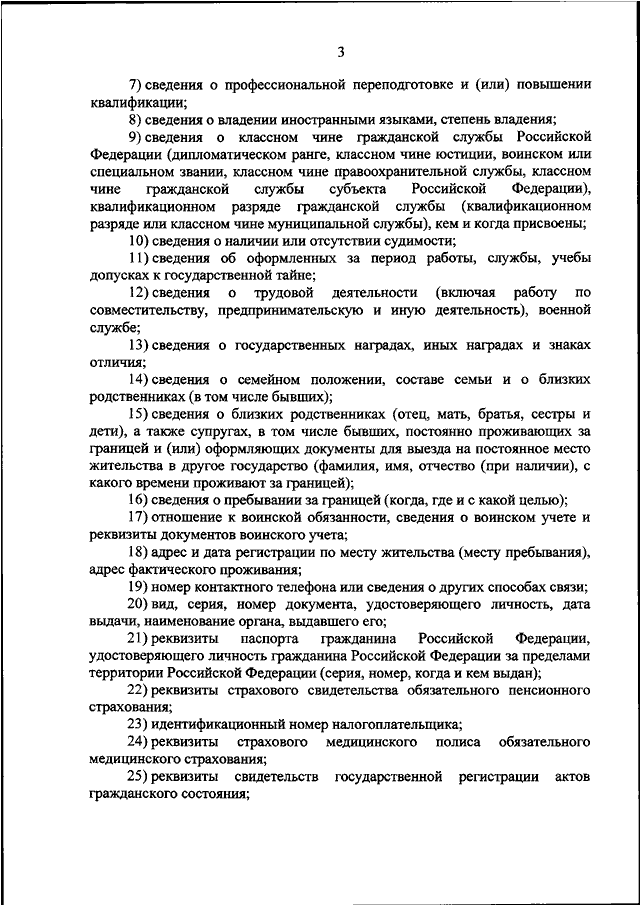 3

7) сведения о профессиональной переподготовке и (или) повышении квалификации;

8) сведения о владении иностранными языками, степень владения;

9) сведения о классном чине гражданской службы Российской Федерации (дипломатическом ранге, классном чине юстиции, воинском или специальном звании, классном чине правоохранительной службы, классном чине гражданской службы субъекта Российской Федерации), квалификационном разряде гражданской службы (квалификационном разряде или классном чине муниципальной службы), кем и когда присвоены;

10) сведения о наличии или отсутствии судимости;

11) сведения об оформленных за период работы, службы, учебы допусках к государственной тайне;

12) сведения о трудовой деятельности (включая работу по совместительству, предпринимательскую и иную деятельность), военной службе;

13) сведения о государственных наградах, иных наградах и знаках отличия;

14) сведения о семейном положении, составе семьи и о близких родственниках (в том числе бывших);

15) сведения о близких родственниках (отец, мать, братья, сестры и дети), а также супругах, в том числе бывших, постоянно проживающих за границей и (или) оформляющих документы для выезда на постоянное место жительства в другое государство (фамилия, имя, отчество (при наличии), с какого времени проживают за границей);

16) сведения о пребывании за границей (когда, где и с какой целью);

17) отношение к воинской обязанности, сведения о воинском учете и реквизиты документов воинского учета;

18) адрес и дата регистрации по месту жительства (месту пребывания), адрес фактического проживания;

19) номер контактного телефона или сведения о других способах связи;

20) вид, серия, номер документа, удостоверяющего личность, дата выдачи, наименование органа, выдавшего его;

21) реквизиты паспорта гражданина Российской Федерации, удостоверяющего личность гражданина Российской Федерации за пределами территории Российской Федерации (серия, номер, когда и кем выдан);

22) реквизиты страхового свидетельства обязательного пенсионного страхования;

23) идентификационный номер налогоплательщика;

24) реквизиты страхового медицинского полиса обязательного медицинского страхования;

25) реквизиты свидетельств государственной регистрации актов гражданского состояния;